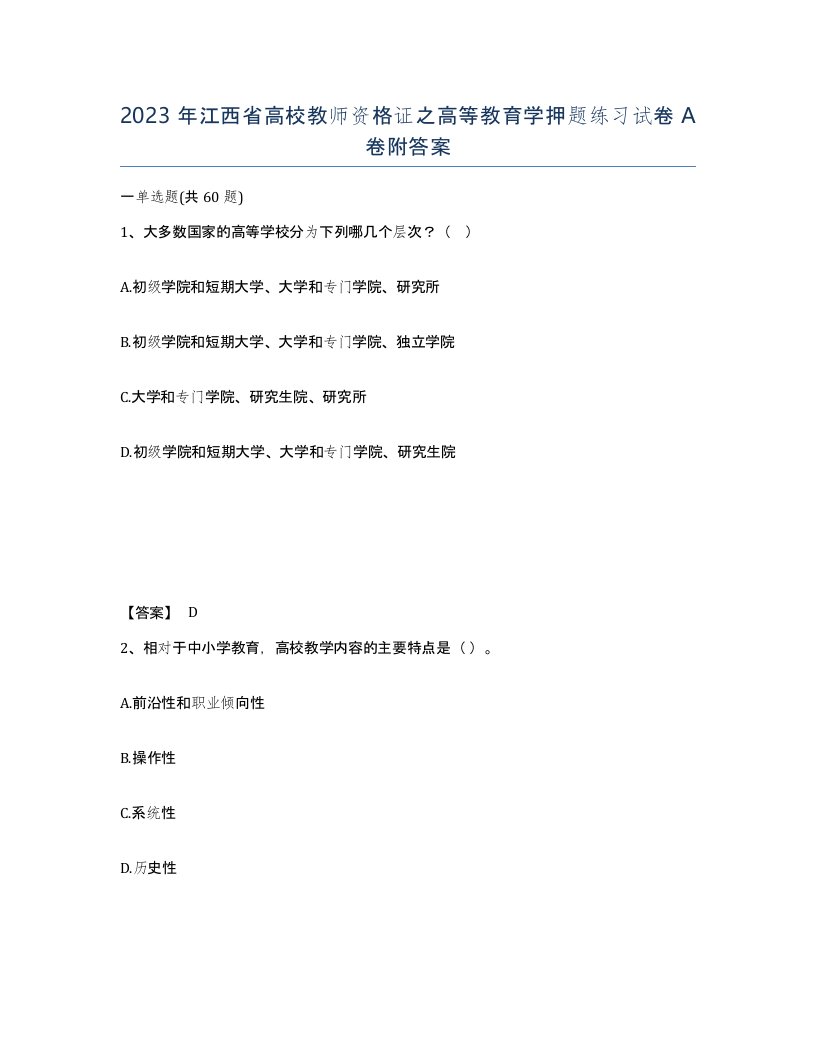 2023 年江西省高校教师资格证之高等教育学押题练习试卷 A 卷附答案

一单选题(共 60 题)

1、大多数国家的高等学校分为下列哪几个层次？（ ）

A.初级学院和短期大学、大学和专门学院、研究所

B.初级学院和短期大学、大学和专门学院、独立学院

C.大学和专门学院、研究生院、研究所

D.初级学院和短期大学、大学和专门学院、研究生院

【答案】 D

2、相对于中小学教育，高校教学内容的主要特点是（）。

A.前沿性和职业倾向性

B.操作性

C.系统性

D.历史性